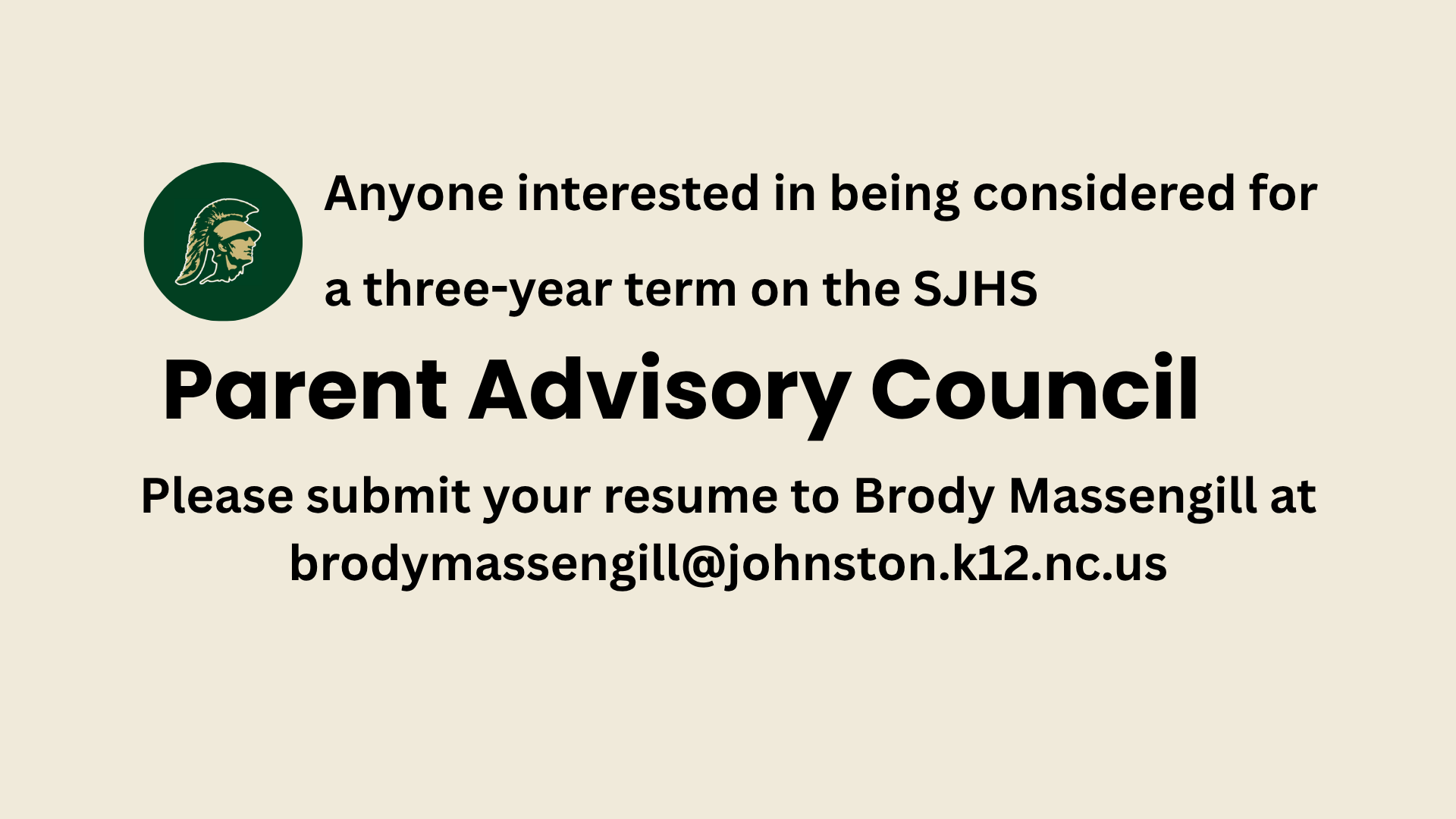 Anyone interested in being considered for a three-year term on the SJHS

Parent Advisory Council

Please submit your resume to Brody Massengill at brodymassengill@johnston.k12.nc.us